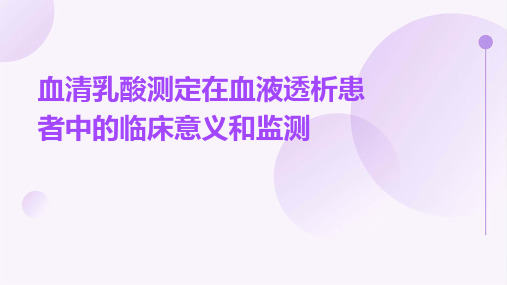 血清乳酸测定在血液透析患者中的临床意义和监测